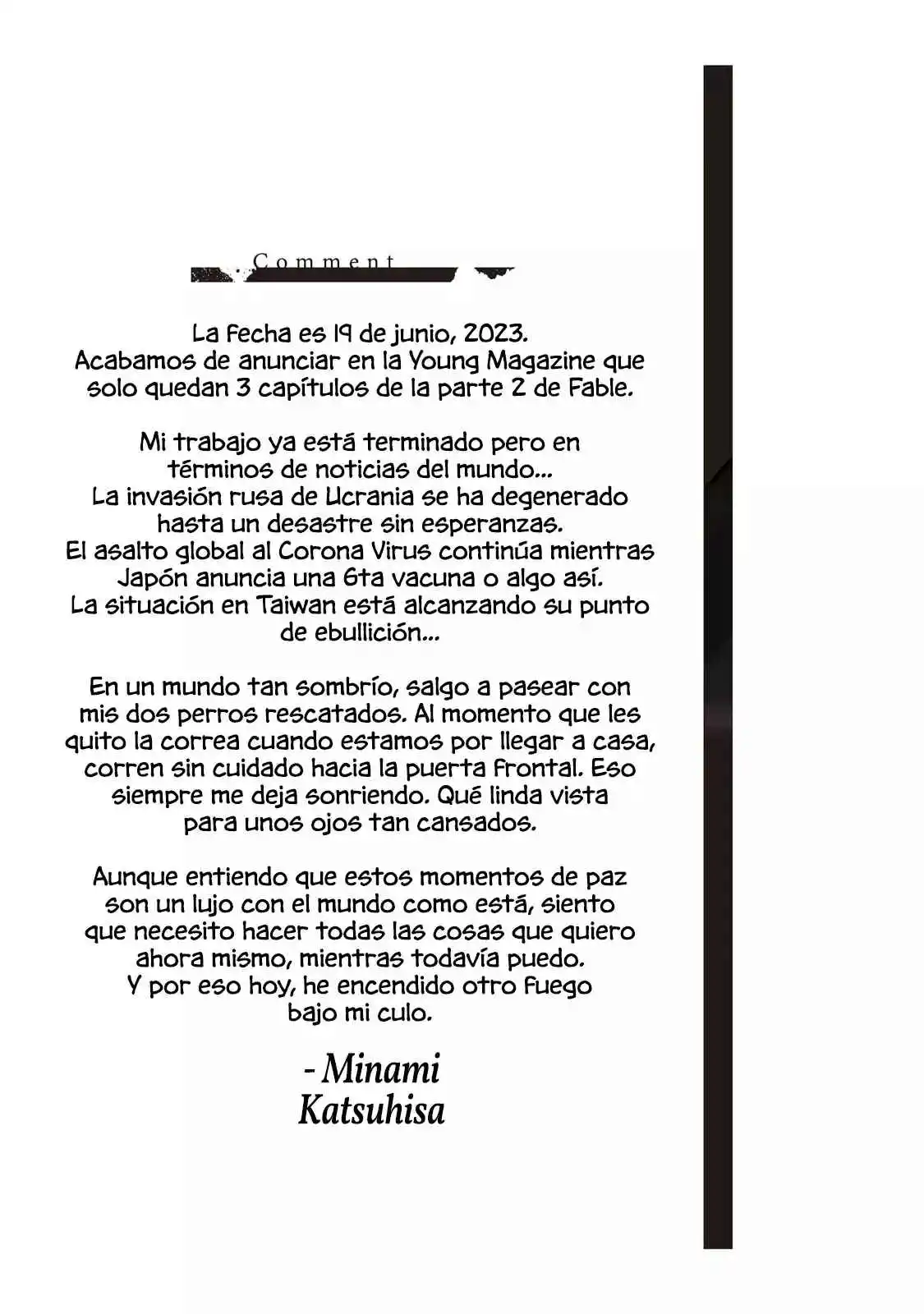 Comment

La fecha es 19 de junio, 2023. Acabamos de anunciar en la Young Magazine que solo quedan 3 capítulos de la parte 2 de Fable.

Mi trabajo ya está terminado pero en términos de noticias del mundo... La invasión rusa de Ucrania se ha degenerado hasta un desastre sin esperanzas. El asalto global al Corona Virus continúa mientras Japón anuncia una 6ta vacuna o algo así. La situación en Taiwan está alcanzando su punto de ebullición...

En un mundo tan sombrío, salgo a pasear con mis dos perros rescatados. Al momento que les quito la correa cuando estamos por llegar a casa, corren sin cuidado hacia la puerta frontal. Eso siempre me deja sonriendo. Qué linda vista para unos ojos tan cansados.

Aunque entiendo que estos momentos de paz son un lujo con el mundo como está, siento que necesito hacer todas las cosas que quiero ahora mismo, mientras todavía puedo. Y por eso hoy, he encendido otro fuego bajo mi culo.

- Minami Katsuhisa